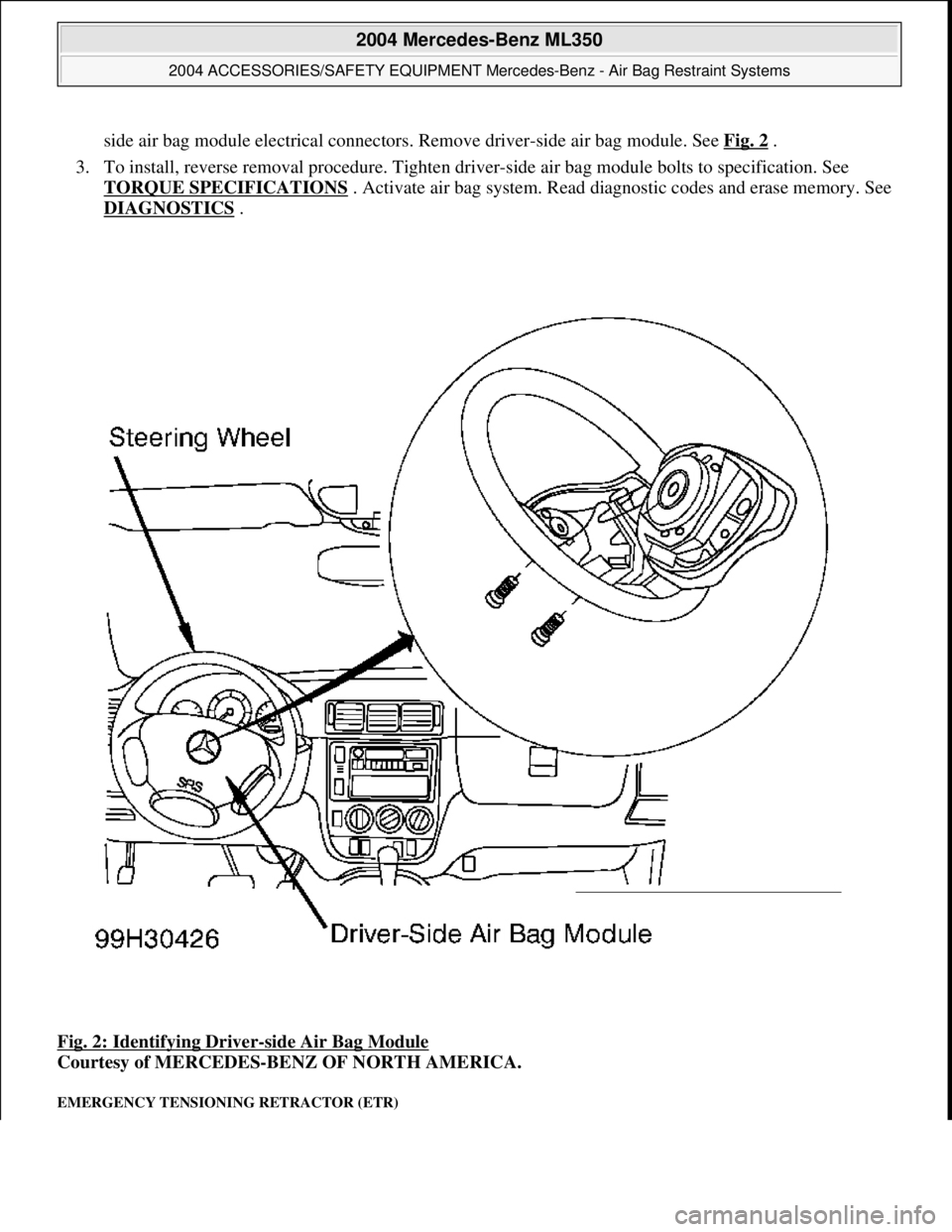 2004 Mercedes-Benz ML350

2004 ACCESSORIES/SAFETY EQUIPMENT Mercedes-Benz - Air Bag Restraint Systems

side air bag module electrical connectors. Remove driver-side air bag module. See Fig. 2 .

3. To install, reverse removal procedure. Tighten driver-side air bag module bolts to specification. See TORQUE SPECIFICATIONS . Activate air bag system. Read diagnostic codes and erase memory. See DIAGNOSTICS .

Steering Wheel

SRS

99H30426

Driver-Side Air Bag Module

Fig. 2: Identifying Driver-side Air Bag Module
Courtesy of MERCEDES-BENZ OF NORTH AMERICA.

EMERGENCY TENSIONING RETRACTOR (ETR)

carmanualsonline.info